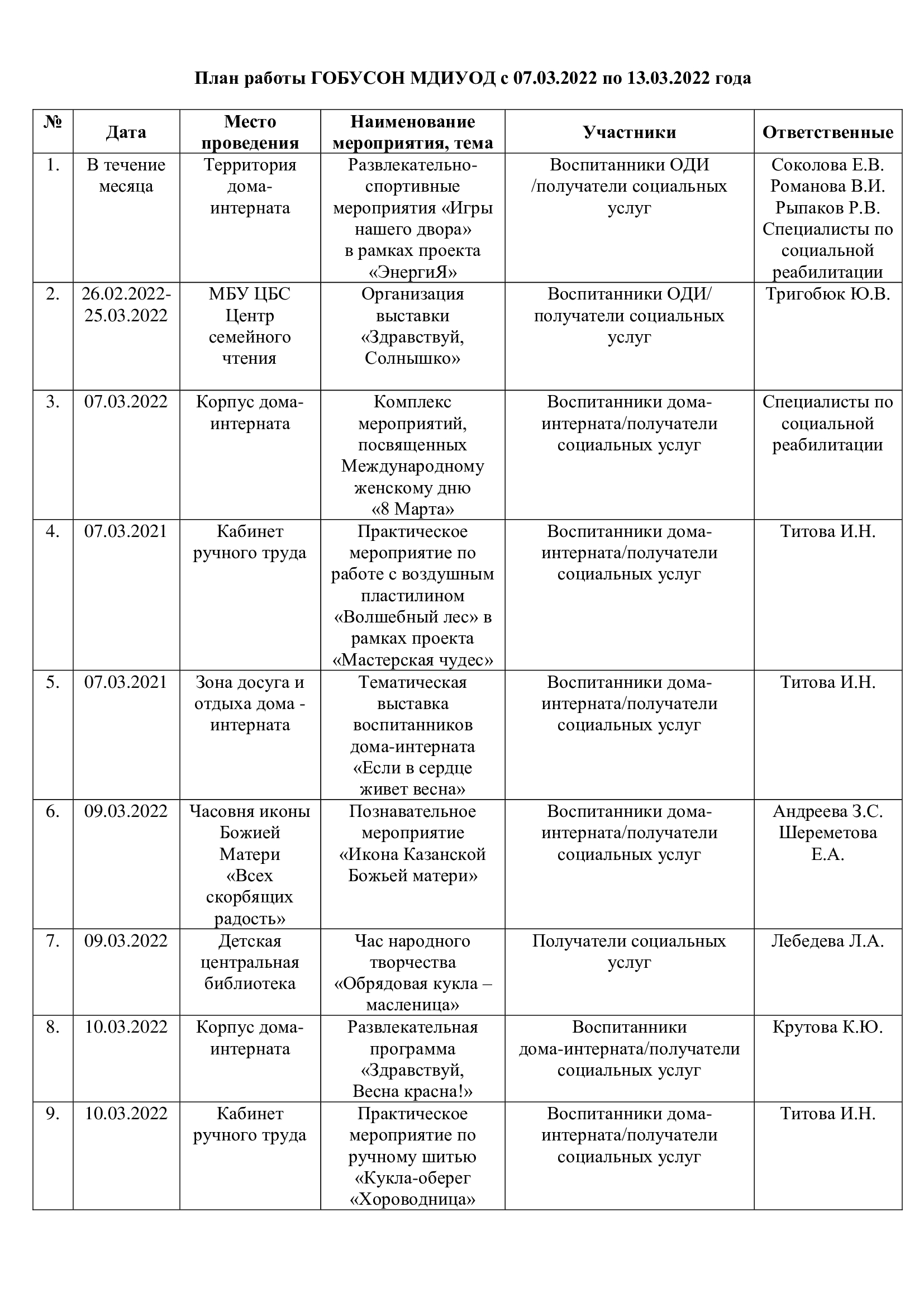 План работы ГОБУСОН МДИУОД с 07.03.2022 по 13.03.2022 года

| № | Дата | Место проведения | Наименование мероприятия, тема | Участники | Ответственные |
|---|---|---|---|---|---|
| 1. | В течение месяца | Территория дома-интерната | Развлекательно-спортивные мероприятия «Игры нашего двора» в рамках проекта «ЭнергиЯ» | Воспитанники ОДИ /получатели социальных услуг | Соколова Е.В. Романова В.И. Рыпаков Р.В. Специалисты по социальной реабилитации |
| 2. | 26.02.2022-25.03.2022 | МБУ ЦБС Центр семейного чтения | Организация выставки «Здравствуй, Солнышко» | Воспитанники ОДИ/ получатели социальных услуг | Тригобюк Ю.В. |
| 3. | 07.03.2022 | Корпус дома-интерната | Комплекс мероприятий, посвященных Международному женскому дню «8 Марта» | Воспитанники дома-интерната/получатели социальных услуг | Специалисты по социальной реабилитации |
| 4. | 07.03.2021 | Кабинет ручного труда | Практическое мероприятие по работе с воздушным пластилином «Волшебный лес» в рамках проекта «Мастерская чудес» | Воспитанники дома-интерната/получатели социальных услуг | Титова И.Н. |
| 5. | 07.03.2021 | Зона досуга и отдыха дома - интерната | Тематическая выставка воспитанников дома-интерната «Если в сердце живет весна» | Воспитанники дома-интерната/получатели социальных услуг | Титова И.Н. |
| 6. | 09.03.2022 | Часовня иконы Божией Матери «Всех скорбящих радость» | Познавательное мероприятие «Икона Казанской Божьей матери» | Воспитанники дома-интерната/получатели социальных услуг | Андреева З.С. Шереметова Е.А. |
| 7. | 09.03.2022 | Детская центральная библиотека | Час народного творчества «Обрядовая кукла – масленица» | Получатели социальных услуг | Лебедева Л.А. |
| 8. | 10.03.2022 | Корпус дома-интерната | Развлекательная программа «Здравствуй, Весна красна!» | Воспитанники дома-интерната/получатели социальных услуг | Крутова К.Ю. |
| 9. | 10.03.2022 | Кабинет ручного труда | Практическое мероприятие по ручному шитью «Кукла-оберег «Хороводница» | Воспитанники дома-интерната/получатели социальных услуг | Титова И.Н. |